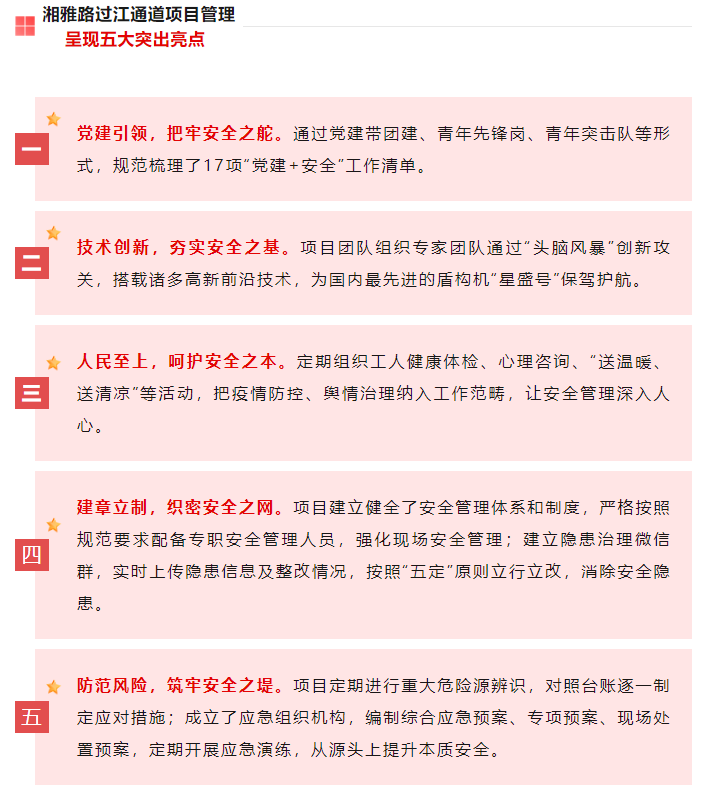 湘雅路过江通道项目管理
呈现五大突出亮点

一

党建引领，把牢安全之舵。通过党建带团建、青年先锋岗、青年突击队等形式，规范梳理了17项“党建+安全”工作清单。

二

技术创新，夯实安全之基。项目团队组织专家团队通过“头脑风暴”创新攻关，搭载诸多高新前沿技术，为国内最先进的盾构机“星盛号”保驾护航。

三

人民至上，呵护安全之本。定期组织工人健康体检、心理咨询、“送温暖、送清凉”等活动，把疫情防控、舆情治理纳入工作范畴，让安全管理深入人心。

四

建章立制，织密安全之网。项目建立健全了安全管理体系和制度，严格按照规范要求配备专职安全管理人员，强化现场安全管理；建立隐患治理微信群，实时上传隐患信息及整改情况，按照“五定”原则立行立改，消除安全隐患。

五

防范风险，筑牢安全之堤。项目定期进行重大危险源辨识，对照台账逐一制定应对措施；成立了应急组织机构，编制综合应急预案、专项预案、现场处置预案，定期开展应急演练，从源头上提升本质安全。